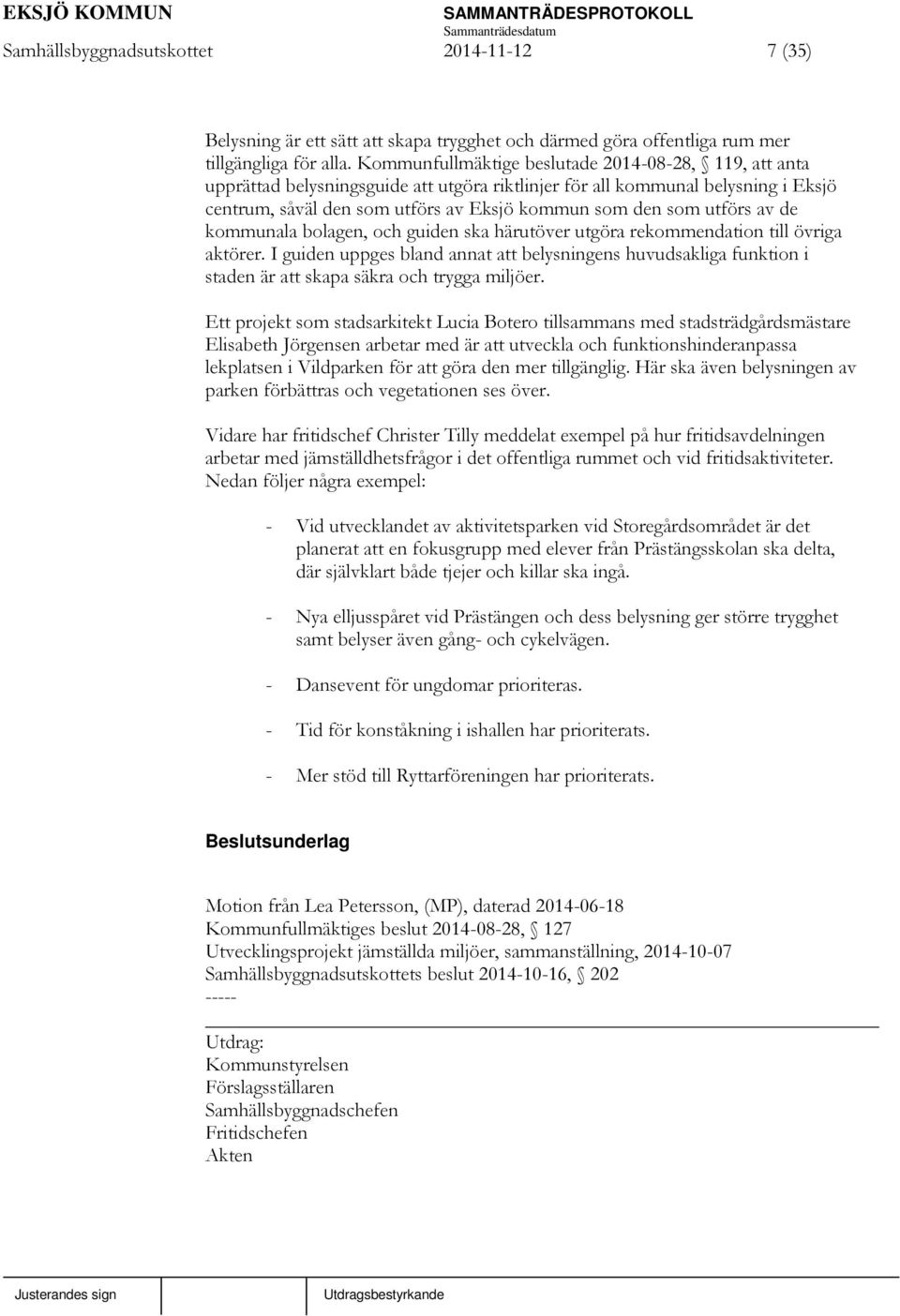 EKSJÖ KOMMUN
Samhällsbyggnadsutskottet

SAMMANTRÄDESPROTOKOLL
Sammanträdesdatum
2014-11-12

7 (35)

Belysning är ett sätt att skapa trygghet och därmed göra offentliga rum mer tillgängliga för alla. Kommunfullmäktige beslutade 2014-08-28, § 119, att anta upprättad belysningsguide att utgöra riktlinjer för all kommunal belysning i Eksjö centrum, såväl den som utförs av Eksjö kommun som den som utförs av de kommunala bolagen, och guiden ska härutöver utgöra rekommendation till övriga aktörer. I guiden uppges bland annat att belysningens huvudsakliga funktion i staden är att skapa säkra och trygga miljöer.

Ett projekt som stadsarkitekt Lucia Botero tillsammans med stadsträdgårdsmästare Elisabeth Jörgensen arbetar med är att utveckla och funktionshinderanpassa lekplatsen i Vildparken för att göra den mer tillgänglig. Här ska även belysningen av parken förbättras och vegetationen ses över.

Vidare har fritidschef Christer Tilly meddelat exempel på hur fritidsavdelningen arbetar med jämställdhetsfrågor i det offentliga rummet och vid fritidsaktiviteter. Nedan följer några exempel:

- Vid utvecklandet av aktivitetsparken vid Storegårdsområdet är det planerat att en fokusgrupp med elever från Prästängsskolan ska delta, där självklart både tjejer och killar ska ingå.

- Nya elljusspåret vid Prästängen och dess belysning ger större trygghet samt belyser även gång- och cykelvägen.

- Dansevent för ungdomar prioriteras.

- Tid för konståkning i ishallen har prioriterats.

- Mer stöd till Ryttarföreningen har prioriterats.

Beslutsunderlag

Motion från Lea Petersson, (MP), daterad 2014-06-18
Kommunfullmäktiges beslut 2014-08-28, § 127
Utvecklingsprojekt jämställda miljöer, sammanställning, 2014-10-07
Samhällsbyggnadsutskottets beslut 2014-10-16, § 202
-----

Utdrag:
Kommunstyrelsen
Förslagsställaren
Samhällsbyggnadschefen
Fritidschefen
Akten

Justerandes sign
Utdragsbestyrkande